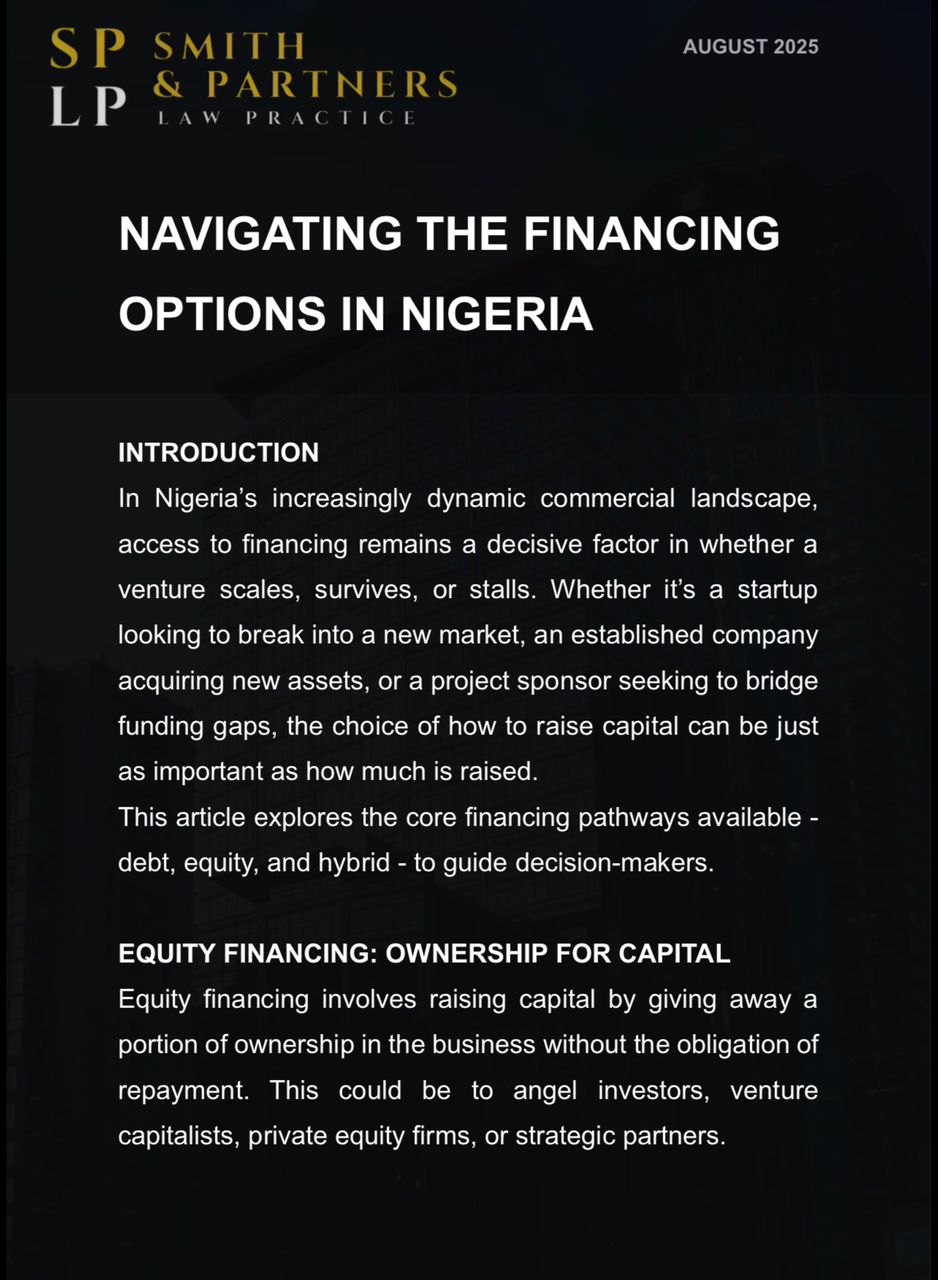 SP
LP
SMITH
& PARTNERS
LAW PRACTICE

AUGUST 2025

NAVIGATING THE FINANCING OPTIONS IN NIGERIA

INTRODUCTION
In Nigeria's increasingly dynamic commercial landscape, access to financing remains a decisive factor in whether a venture scales, survives, or stalls. Whether it's a startup looking to break into a new market, an established company acquiring new assets, or a project sponsor seeking to bridge funding gaps, the choice of how to raise capital can be just as important as how much is raised.
This article explores the core financing pathways available - debt, equity, and hybrid - to guide decision-makers.

EQUITY FINANCING: OWNERSHIP FOR CAPITAL
Equity financing involves raising capital by giving away a portion of ownership in the business without the obligation of repayment. This could be to angel investors, venture capitalists, private equity firms, or strategic partners.